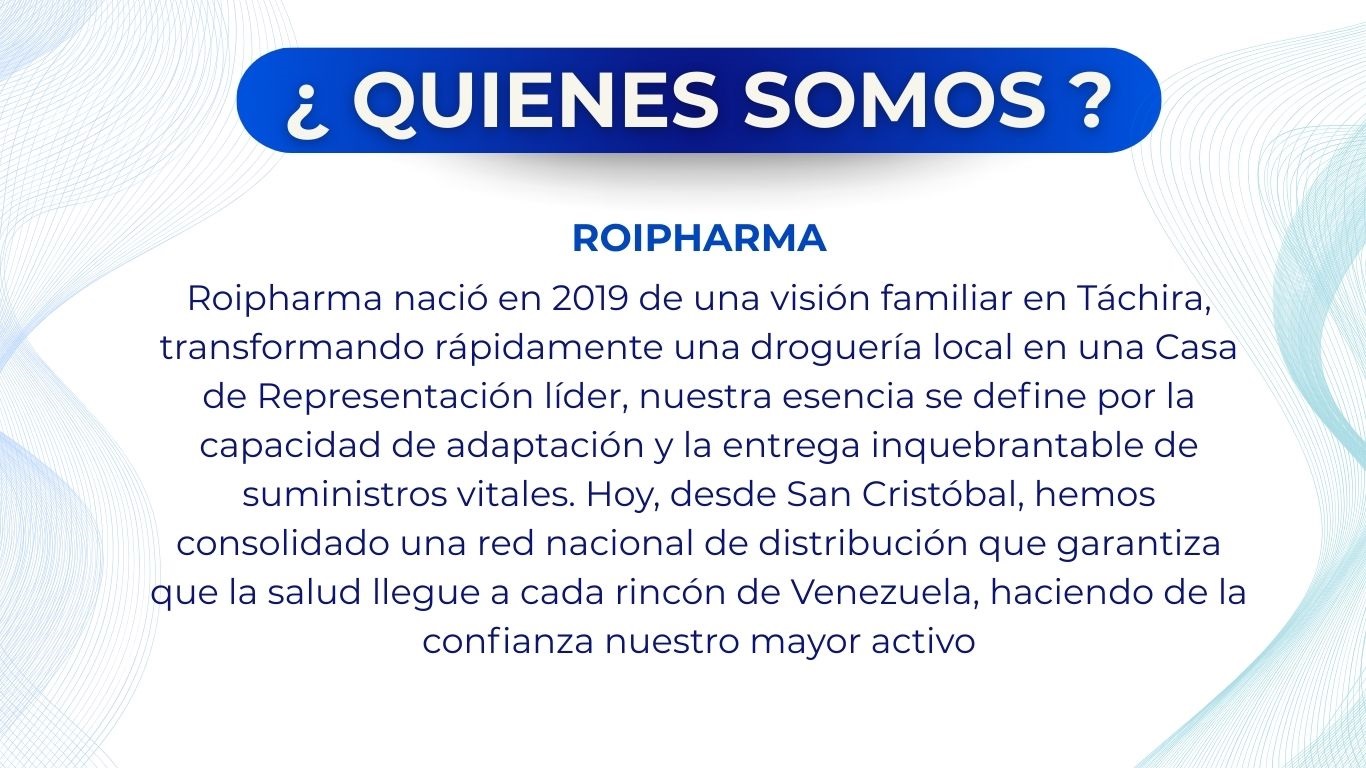 ¿ QUIENES SOMOS ?

ROIPHARMA

Roipharma nació en 2019 de una visión familiar en Táchira, transformando rápidamente una droguería local en una Casa de Representación líder, nuestra esencia se define por la capacidad de adaptación y la entrega inquebrantable de suministros vitales. Hoy, desde San Cristóbal, hemos consolidado una red nacional de distribución que garantiza que la salud llegue a cada rincón de Venezuela, haciendo de la confianza nuestro mayor activo